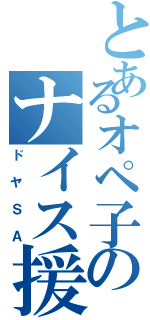 とあるオペ子の
ナイス援
ドヤSA